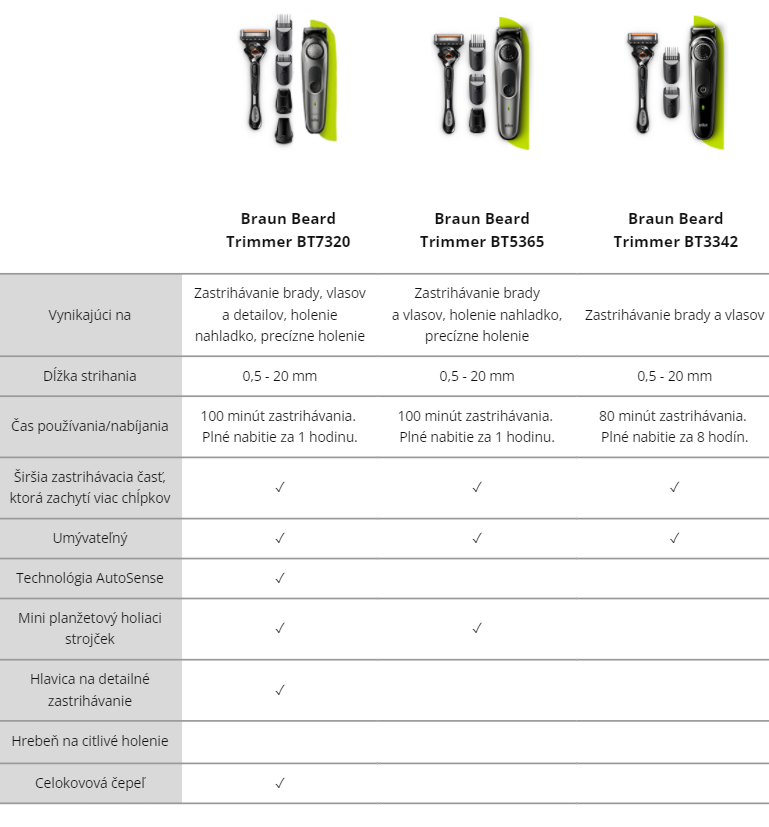 | | Braun Beard Trimmer BT7320 | Braun Beard Trimmer BT5365 | Braun Beard Trimmer BT3342 |
|---|---|---|---|
| Vynikajúci na | Zastrihávanie brady, vlasov a detailov, holenie nahladko, precízne holenie | Zastrihávanie brady a vlasov, holenie nahladko, precízne holenie | Zastrihávanie brady a vlasov |
| Dĺžka strihania | 0,5 - 20 mm | 0,5 - 20 mm | 0,5 - 20 mm |
| Čas používania/nabíjania | 100 minút zastrihávania. Plné nabitie za 1 hodinu. | 100 minút zastrihávania. Plné nabitie za 1 hodinu. | 80 minút zastrihávania. Plné nabitie za 8 hodín. |
| Širšia zastrihávacia časť, ktorá zachytí viac chĺpkov | ✓ | ✓ | ✓ |
| Umývateľný | ✓ | ✓ | ✓ |
| Technológia AutoSense | ✓ | | |
| Mini planžetový holiaci strojček | ✓ | ✓ | |
| Hlavica na detailné zastrihávanie | ✓ | | |
| Hrebeň na citlivé holenie | | | |
| Celokovová čepeľ | ✓ | | |